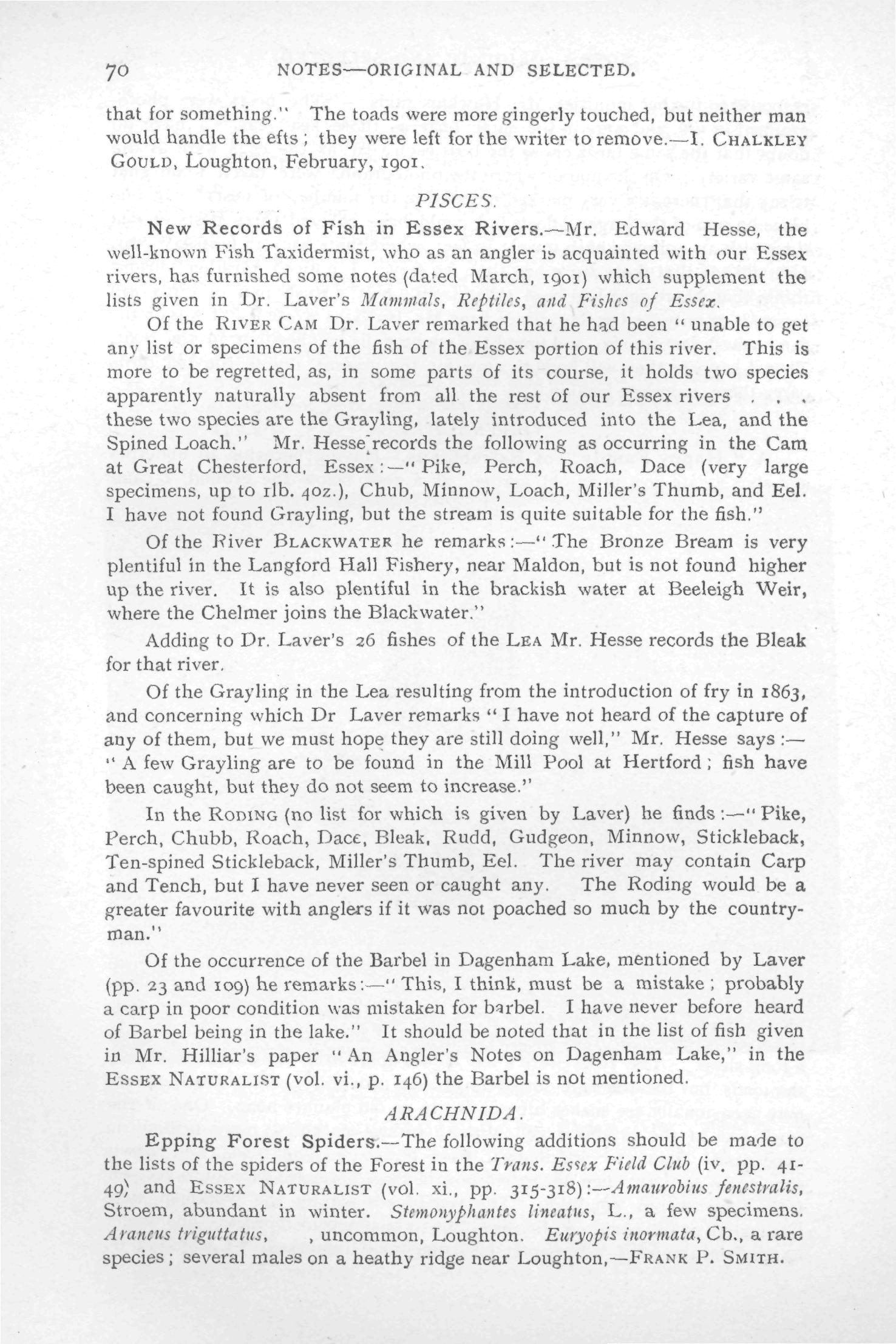 70 NOTES—ORIGINAL AND SELECTED.

that for something." The toads were more gingerly touched, but neither man would handle the efts; they were left for the writer to remove.—I. CHALKLEY GOULD, Loughton, February, 1901.

PISCES.

New Records of Fish in Essex Rivers.—Mr. Edward Hesse, the well-known Fish Taxidermist, who as an angler is acquainted with our Essex rivers, has furnished some notes (dated March, 1901) which supplement the lists given in Dr. Laver's Mammals, Reptiles, and Fishes of Essex.

Of the RIVER CAM Dr. Laver remarked that he had been "unable to get any list or specimens of the fish of the Essex portion of this river. This is more to be regretted, as, in some parts of its course, it holds two species apparently naturally absent from all the rest of our Essex rivers . . . these two species are the Grayling, lately introduced into the Lea, and the Spined Loach." Mr. Hesse records the following as occurring in the Cam at Great Chesterford, Essex:—"Pike, Perch, Roach, Dace (very large specimens, up to 1lb. 4oz.), Chub, Minnow, Loach, Miller's Thumb, and Eel. I have not found Grayling, but the stream is quite suitable for the fish."

Of the River BLACKWATER he remarks:—"The Bronze Bream is very plentiful in the Langford Hall Fishery, near Maldon, but is not found higher up the river. It is also plentiful in the brackish water at Beeleigh Weir, where the Chelmer joins the Blackwater."

Adding to Dr. Laver's 26 fishes of the LEA Mr. Hesse records the Bleak for that river.

Of the Grayling in the Lea resulting from the introduction of fry in 1863, and concerning which Dr Laver remarks "I have not heard of the capture of any of them, but we must hope they are still doing well," Mr. Hesse says:—"A few Grayling are to be found in the Mill Pool at Hertford; fish have been caught, but they do not seem to increase."

In the RODING (no list for which is given by Laver) he finds:—"Pike, Perch, Chubb, Roach, Dace, Bleak, Rudd, Gudgeon, Minnow, Stickleback, Ten-spined Stickleback, Miller's Thumb, Eel. The river may contain Carp and Tench, but I have never seen or caught any. The Roding would be a greater favourite with anglers if it was not poached so much by the countryman."

Of the occurrence of the Barbel in Dagenham Lake, mentioned by Laver (pp. 23 and 109) he remarks:—"This, I think, must be a mistake; probably a carp in poor condition was mistaken for barbel. I have never before heard of Barbel being in the lake." It should be noted that in the list of fish given in Mr. Hilliar's paper "An Angler's Notes on Dagenham Lake," in the ESSEX NATURALIST (vol. vi., p. 146) the Barbel is not mentioned.

ARACHNIDA.

Epping Forest Spiders.—The following additions should be made to the lists of the spiders of the Forest in the Trans. Essex Field Club (iv. pp. 41-49) and ESSEX NATURALIST (vol. xi., pp. 315-318):—Amaurobius fenestralis, Stroem, abundant in winter. Stemonyphantes lineatus, L., a few specimens. Araneus triguttatus, , uncommon, Loughton. Euryopis inormata, Cb., a rare species; several males on a heathy ridge near Loughton,—FRANK P. SMITH.